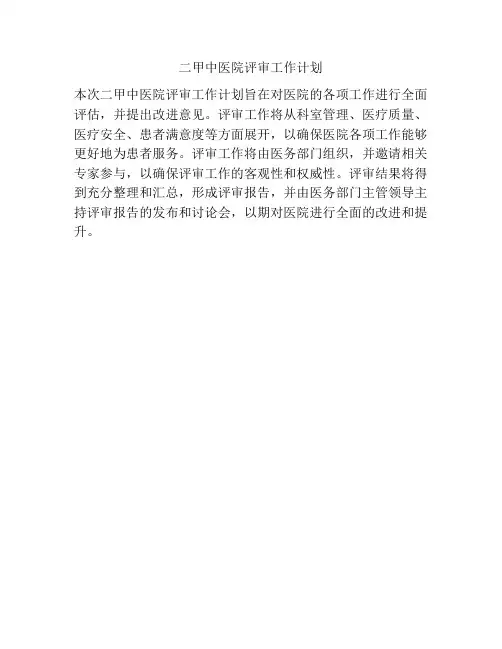 二甲中医院评审工作计划

本次二甲中医院评审工作计划旨在对医院的各项工作进行全面评估，并提出改进意见。评审工作将从科室管理、医疗质量、医疗安全、患者满意度等方面展开，以确保医院各项工作能够更好地为患者服务。评审工作将由医务部门组织，并邀请相关专家参与，以确保评审工作的客观性和权威性。评审结果将得到充分整理和汇总，形成评审报告，并由医务部门主管领导主持评审报告的发布和讨论会，以期对医院进行全面的改进和提升。